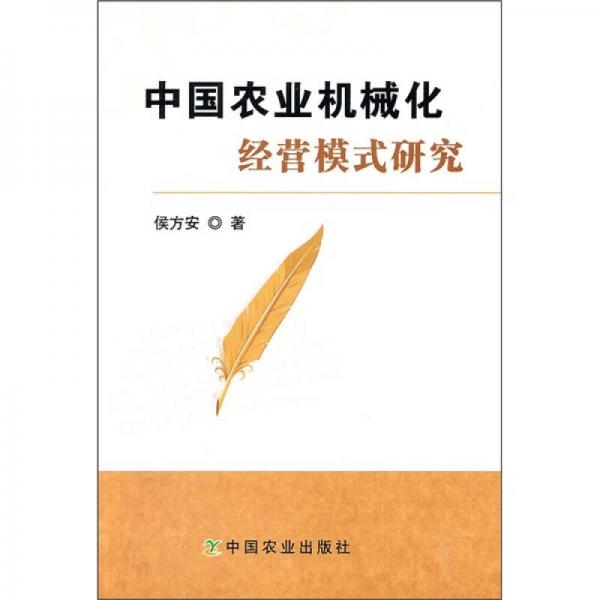 中国农业机械化
经营模式研究

侯方安 ◎ 著

中国农业出版社